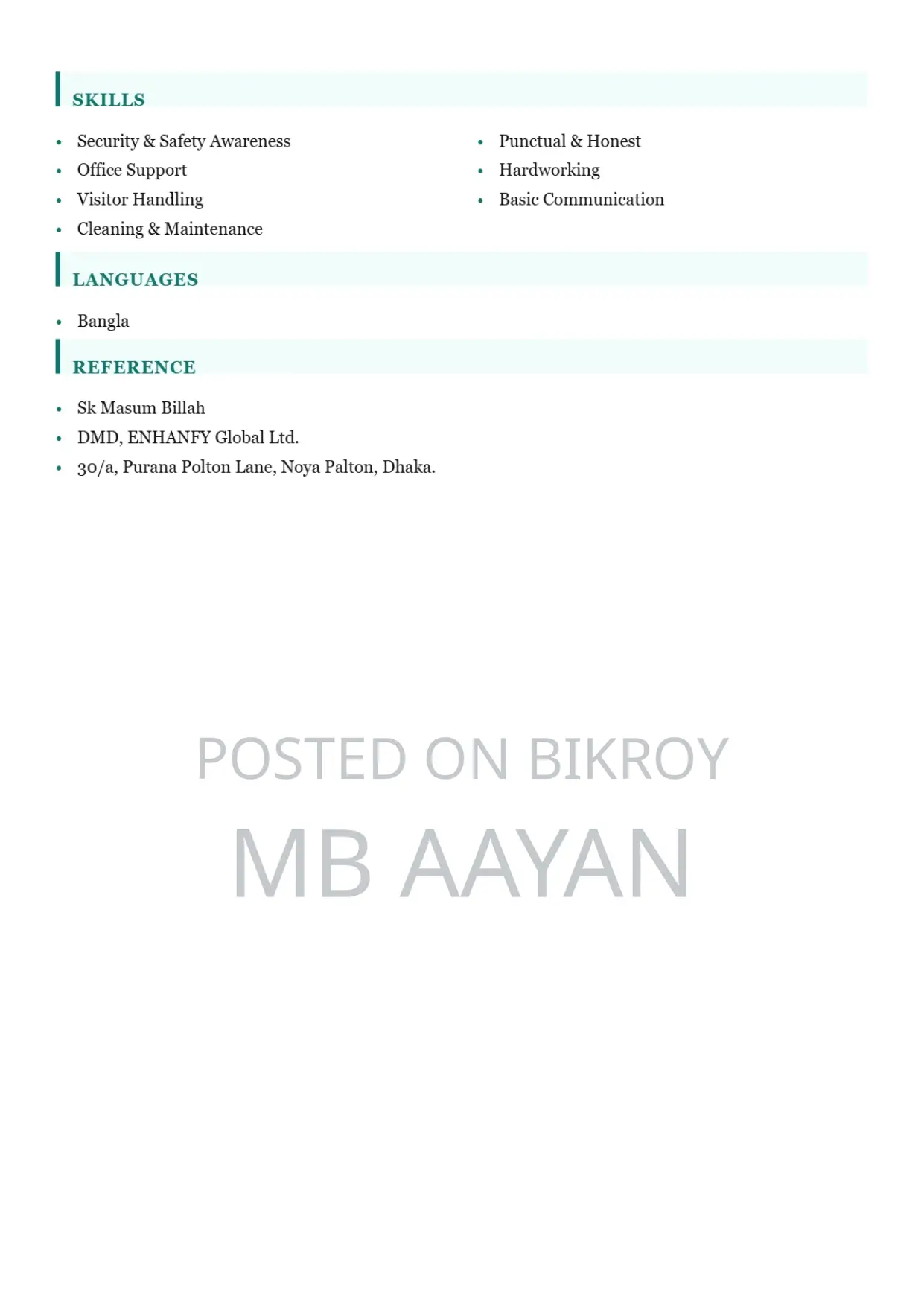 SKILLS

- Security & Safety Awareness
- Office Support
- Visitor Handling
- Cleaning & Maintenance

- Punctual & Honest
- Hardworking
- Basic Communication

LANGUAGES

- Bangla

REFERENCE

- Sk Masum Billah
- DMD, ENHANFY Global Ltd.
- 30/a, Purana Polton Lane, Noya Palton, Dhaka.

POSTED ON BIKROY

MB AAYAN